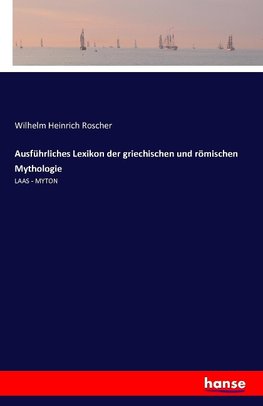 Wilhelm Heinrich Roscher

Ausführliches Lexikon der griechischen und römischen Mythologie

LAAS - MYTON

hanse